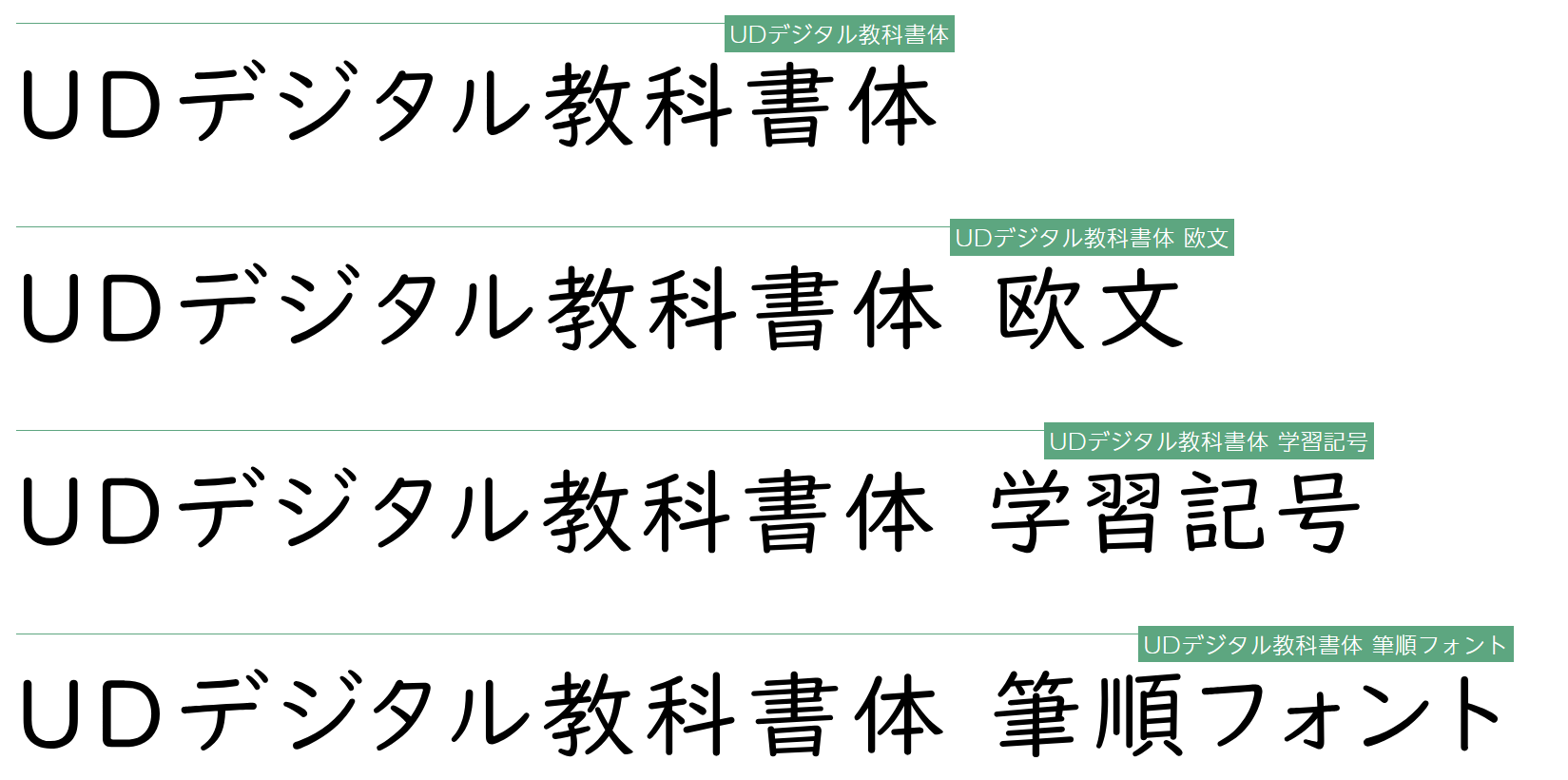 UDデジタル教科書体

UDデジタル教科書体

UDデジタル教科書体 欧文

UDデジタル教科書体 欧文

UDデジタル教科書体 学習記号

UDデジタル教科書体 学習記号

UDデジタル教科書体 筆順フォント

UDデジタル教科書体 筆順フォント